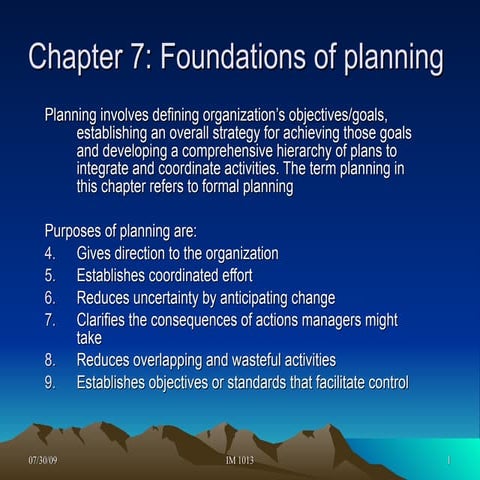 Chapter 7: Foundations of planning

Planning involves defining organization's objectives/goals, establishing an overall strategy for achieving those goals and developing a comprehensive hierarchy of plans to integrate and coordinate activities. The term planning in this chapter refers to formal planning

Purposes of planning are:
4. Gives direction to the organization
5. Establishes coordinated effort
6. Reduces uncertainty by anticipating change
7. Clarifies the consequences of actions managers might take
8. Reduces overlapping and wasteful activities
9. Establishes objectives or standards that facilitate control

07/30/09 IM 1013 1